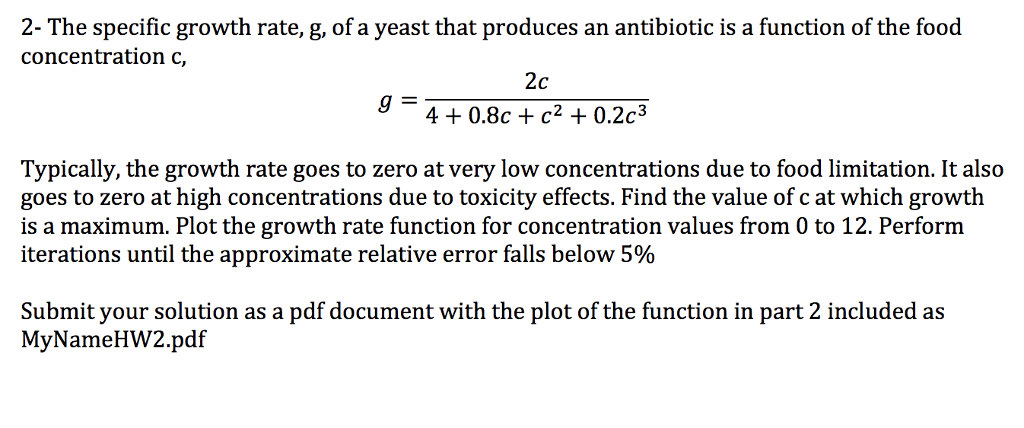 2- The specific growth rate, g, of a yeast that produces an antibiotic is a function of the food concentration c,

$g = \frac{2c}{4 + 0.8c + c^2 + 0.2c^3}$

Typically, the growth rate goes to zero at very low concentrations due to food limitation. It also goes to zero at high concentrations due to toxicity effects. Find the value of c at which growth is a maximum. Plot the growth rate function for concentration values from 0 to 12. Perform iterations until the approximate relative error falls below 5%

Submit your solution as a pdf document with the plot of the function in part 2 included as MyNameHW2.pdf